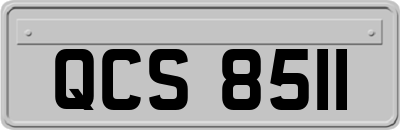 QCS 8511